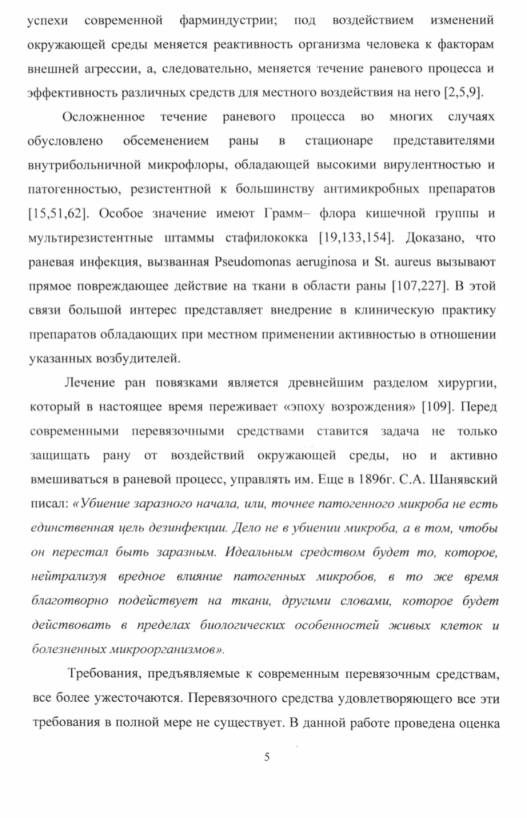 успехи современной фарминдустрии; под воздействием изменений окружающей среды меняется реактивность организма человека к факторам внешней агрессии, а, следовательно, меняется течение раневого процесса и эффективность различных средств для местного воздействия на него [2,5,9].

Осложненное течение раневого процесса во многих случаях обусловлено обсеменением раны в стационаре представителями внутрибольничной микрофлоры, обладающей высокими вирулентностью и патогенностью, резистентной к большинству антимикробных препаратов [15,51,62]. Особое значение имеют Грамм– флора кишечной группы и мультирезистентные штаммы стафилококка [19,133,154]. Доказано, что раневая инфекция, вызванная Pseudomonas aeruginosa и St. aureus вызывают прямое повреждающее действие на ткани в области раны [107,227]. В этой связи большой интерес представляет внедрение в клиническую практику препаратов обладающих при местном применении активностью в отношении указанных возбудителей.

Лечение ран повязками является древнейшим разделом хирургии, который в настоящее время переживает «эпоху возрождения» [109]. Перед современными перевязочными средствами ставится задача не только защищать рану от воздействий окружающей среды, но и активно вмешиваться в раневой процесс, управлять им. Еще в 1896г. С.А. Шанявский писал: «Убиение заразного начала, или, точнее патогенного микроба не есть единственная цель дезинфекции. Дело не в убиении микроба, а в том, чтобы он перестал быть заразным. Идеальным средством будет то, которое, нейтрализуя вредное влияние патогенных микробов, в то же время благотворно подействует на ткани, другими словами, которое будет действовать в пределах биологических особенностей живых клеток и болезненных микроорганизмов».

Требования, предъявляемые к современным перевязочным средствам, все более ужесточаются. Перевязочного средства удовлетворяющего все эти требования в полной мере не существует. В данной работе проведена оценка

5